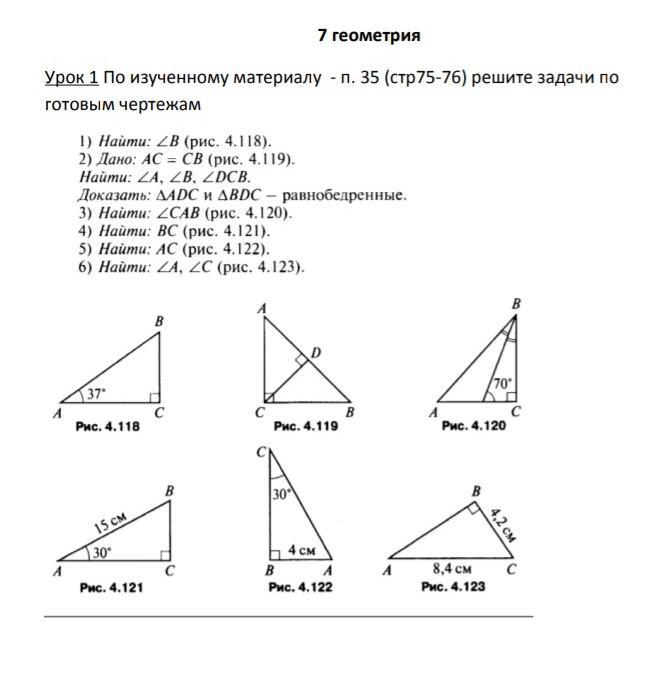 7 геометрия

Урок 1 По изученному материалу - п. 35 (стр75-76) решите задачи по готовым чертежам

1) Найти: $\angle B$ (рис. 4.118).
2) Дано: $AC = CB$ (рис. 4.119).
Найти: $\angle A$, $\angle B$, $\angle DCB$.
Доказать: $\Delta ADC$ и $\Delta BDC$ – равнобедренные.
3) Найти: $\angle CAB$ (рис. 4.120).
4) Найти: $BC$ (рис. 4.121).
5) Найти: $AC$ (рис. 4.122).
6) Найти: $\angle A$, $\angle C$ (рис. 4.123).

B
37°
A C
Рис. 4.118

A
D
C B
Рис. 4.119

B
70°
A C
Рис. 4.120

B
15 см
30°
A C
Рис. 4.121

C
30°
4 см
B A
Рис. 4.122

B
4,2 см
A 8,4 см C
Рис. 4.123